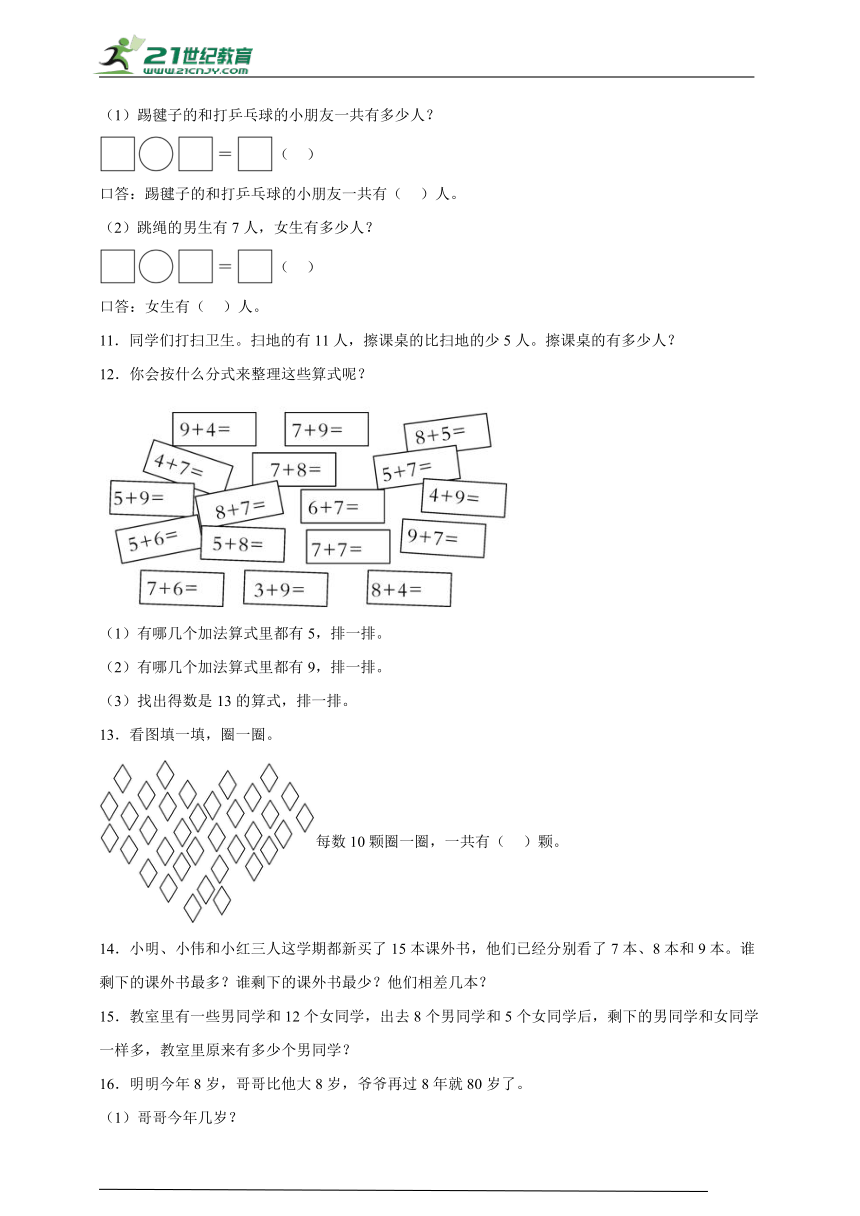 21世纪教育
www.21cnjy.com

（1）踢毽子的和打乒乓球的小朋友一共有多少人？

□○□＝□（ ）

口答：踢毽子的和打乒乓球的小朋友一共有（ ）人。

（2）跳绳的男生有 7 人，女生有多少人？

□○□＝□（ ）

口答：女生有（ ）人。

11．同学们打扫卫生。扫地的有 11 人，擦课桌的比扫地的少 5 人。擦课桌的有多少人？

12．你会按什么分式来整理这些算式呢？

$9+4=$ $7+9=$ $8+5=$ $4+7=$ $7+8=$ $5+7=$ $5+9=$ $8+7=$ $6+7=$ $4+9=$ $5+6=$ $5+8=$ $7+7=$ $9+7=$ $7+6=$ $3+9=$ $8+4=$

（1）有哪几个加法算式里都有 5，排一排。

（2）有哪几个加法算式里都有 9，排一排。

（3）找出得数是 13 的算式，排一排。

13．看图填一填，圈一圈。

每数 10 颗圈一圈，一共有（ ）颗。

14．小明、小伟和小红三人这学期都新买了 15 本课外书，他们已经分别看了 7 本、8 本和 9 本。谁剩下的课外书最多？谁剩下的课外书最少？他们相差几本？

15．教室里有一些男同学和 12 个女同学，出去 8 个男同学和 5 个女同学后，剩下的男同学和女同学一样多，教室里原来有多少个男同学？

16．明明今年 8 岁，哥哥比他大 8 岁，爷爷再过 8 年就 80 岁了。

（1）哥哥今年几岁？